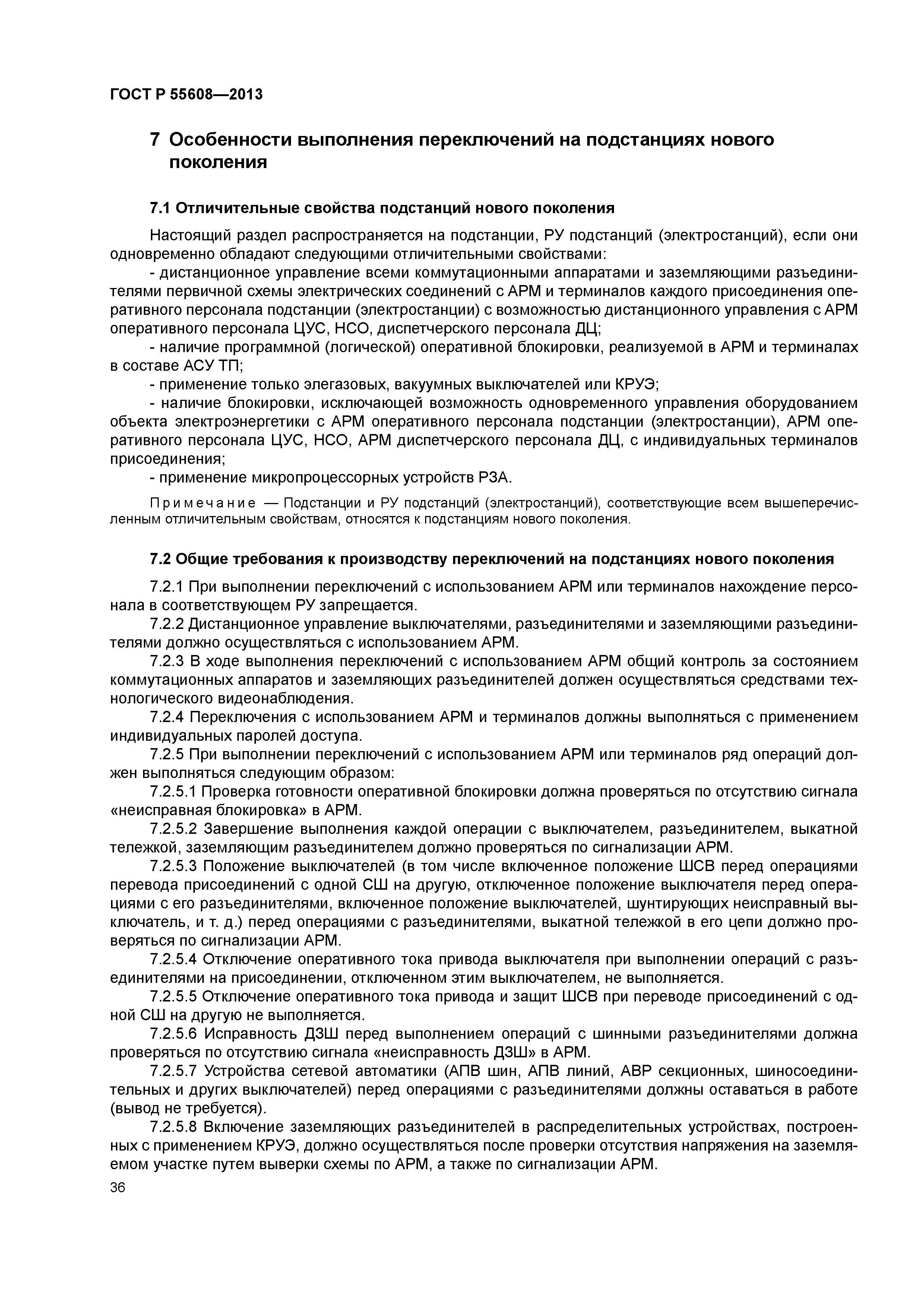 ГОСТ Р 55608—2013

7 Особенности выполнения переключений на подстанциях нового поколения

7.1 Отличительные свойства подстанций нового поколения

Настоящий раздел распространяется на подстанции, РУ подстанций (электростанций), если они одновременно обладают следующими отличительными свойствами:

- дистанционное управление всеми коммутационными аппаратами и заземляющими разъединителями первичной схемы электрических соединений с АРМ и терминалов каждого присоединения оперативного персонала подстанции (электростанции) с возможностью дистанционного управления с АРМ оперативного персонала ЦУС, НСО, диспетчерского персонала ДЦ;

- наличие программной (логической) оперативной блокировки, реализуемой в АРМ и терминалах в составе АСУ ТП;

- применение только элегазовых, вакуумных выключателей или КРУЭ;

- наличие блокировки, исключающей возможность одновременного управления оборудованием объекта электроэнергетики с АРМ оперативного персонала подстанции (электростанции), АРМ оперативного персонала ЦУС, НСО, АРМ диспетчерского персонала ДЦ, с индивидуальных терминалов присоединения;

- применение микропроцессорных устройств РЗА.

Примечание — Подстанции и РУ подстанций (электростанций), соответствующие всем вышеперечисленным отличительным свойствам, относятся к подстанциям нового поколения.

7.2 Общие требования к производству переключений на подстанциях нового поколения

7.2.1 При выполнении переключений с использованием АРМ или терминалов нахождение персонала в соответствующем РУ запрещается.

7.2.2 Дистанционное управление выключателями, разъединителями и заземляющими разъединителями должно осуществляться с использованием АРМ.

7.2.3 В ходе выполнения переключений с использованием АРМ общий контроль за состоянием коммутационных аппаратов и заземляющих разъединителей должен осуществляться средствами технологического видеонаблюдения.

7.2.4 Переключения с использованием АРМ и терминалов должны выполняться с применением индивидуальных паролей доступа.

7.2.5 При выполнении переключений с использованием АРМ или терминалов ряд операций должен выполняться следующим образом:

7.2.5.1 Проверка готовности оперативной блокировки должна проверяться по отсутствию сигнала «неисправная блокировка» в АРМ.

7.2.5.2 Завершение выполнения каждой операции с выключателем, разъединителем, выкатной тележкой, заземляющим разъединителем должно проверяться по сигнализации АРМ.

7.2.5.3 Положение выключателей (в том числе включенное положение ШСВ перед операциями перевода присоединений с одной СШ на другую, отключенное положение выключателя перед операциями с его разъединителями, включенное положение выключателей, шунтирующих неисправный выключатель, и т. д.) перед операциями с разъединителями, выкатной тележкой в его цепи должно проверяться по сигнализации АРМ.

7.2.5.4 Отключение оперативного тока привода выключателя при выполнении операций с разъединителями на присоединении, отключенном этим выключателем, не выполняется.

7.2.5.5 Отключение оперативного тока привода и защит ШСВ при переводе присоединений с одной СШ на другую не выполняется.

7.2.5.6 Исправность ДЗШ перед выполнением операций с шинными разъединителями должна проверяться по отсутствию сигнала «неисправность ДЗШ» в АРМ.

7.2.5.7 Устройства сетевой автоматики (АПВ шин, АПВ линий, АВР секционных, шиносоединительных и других выключателей) перед операциями с разъединителями должны оставаться в работе (вывод не требуется).

7.2.5.8 Включение заземляющих разъединителей в распределительных устройствах, построенных с применением КРУЭ, должно осуществляться после проверки отсутствия напряжения на заземляемом участке путем выверки схемы по АРМ, а также по сигнализации АРМ.

36